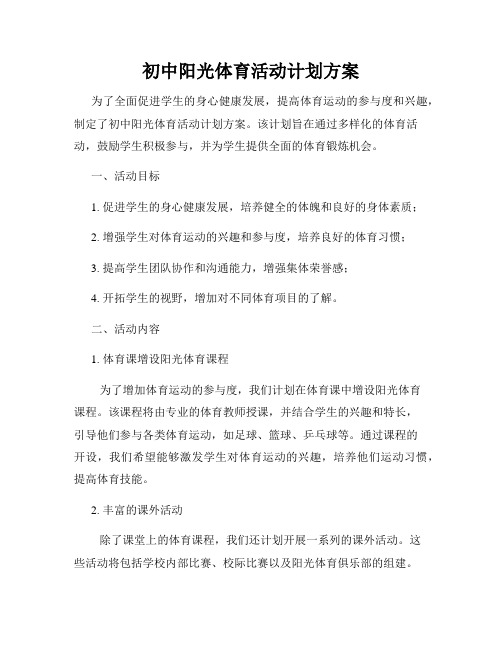 初中阳光体育活动计划方案

为了全面促进学生的身心健康发展，提高体育运动的参与度和兴趣，制定了初中阳光体育活动计划方案。该计划旨在通过多样化的体育活动，鼓励学生积极参与，并为学生提供全面的体育锻炼机会。

一、活动目标

1. 促进学生的身心健康发展，培养健全的体魄和良好的身体素质；

2. 增强学生对体育运动的兴趣和参与度，培养良好的体育习惯；

3. 提高学生团队协作和沟通能力，增强集体荣誉感；

4. 开拓学生的视野，增加对不同体育项目的了解。

二、活动内容

1. 体育课增设阳光体育课程

为了增加体育运动的参与度，我们计划在体育课中增设阳光体育课程。该课程将由专业的体育教师授课，并结合学生的兴趣和特长，引导他们参与各类体育运动，如足球、篮球、乒乓球等。通过课程的开设，我们希望能够激发学生对体育运动的兴趣，培养他们运动习惯，提高体育技能。

2. 丰富的课外活动

除了课堂上的体育课程，我们还计划开展一系列的课外活动。这些活动将包括学校内部比赛、校际比赛以及阳光体育俱乐部的组建。